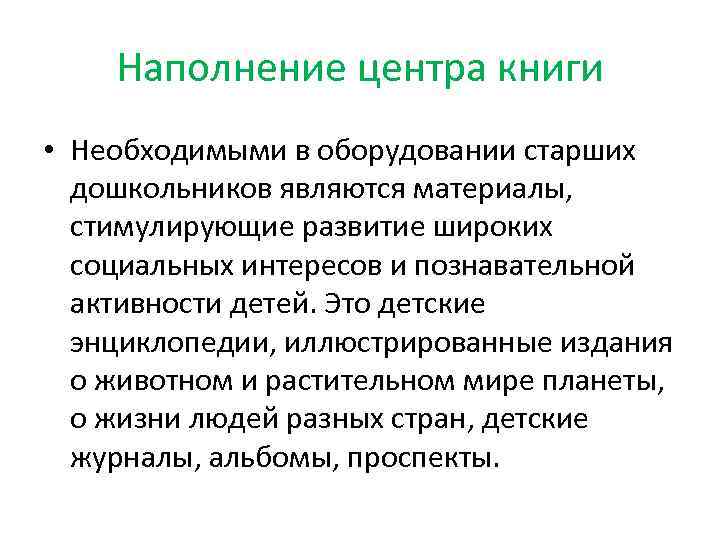 Наполнение центра книги

• Необходимыми в оборудовании старших дошкольников являются материалы, стимулирующие развитие широких социальных интересов и познавательной активности детей. Это детские энциклопедии, иллюстрированные издания о животном и растительном мире планеты, о жизни людей разных стран, детские журналы, альбомы, проспекты.